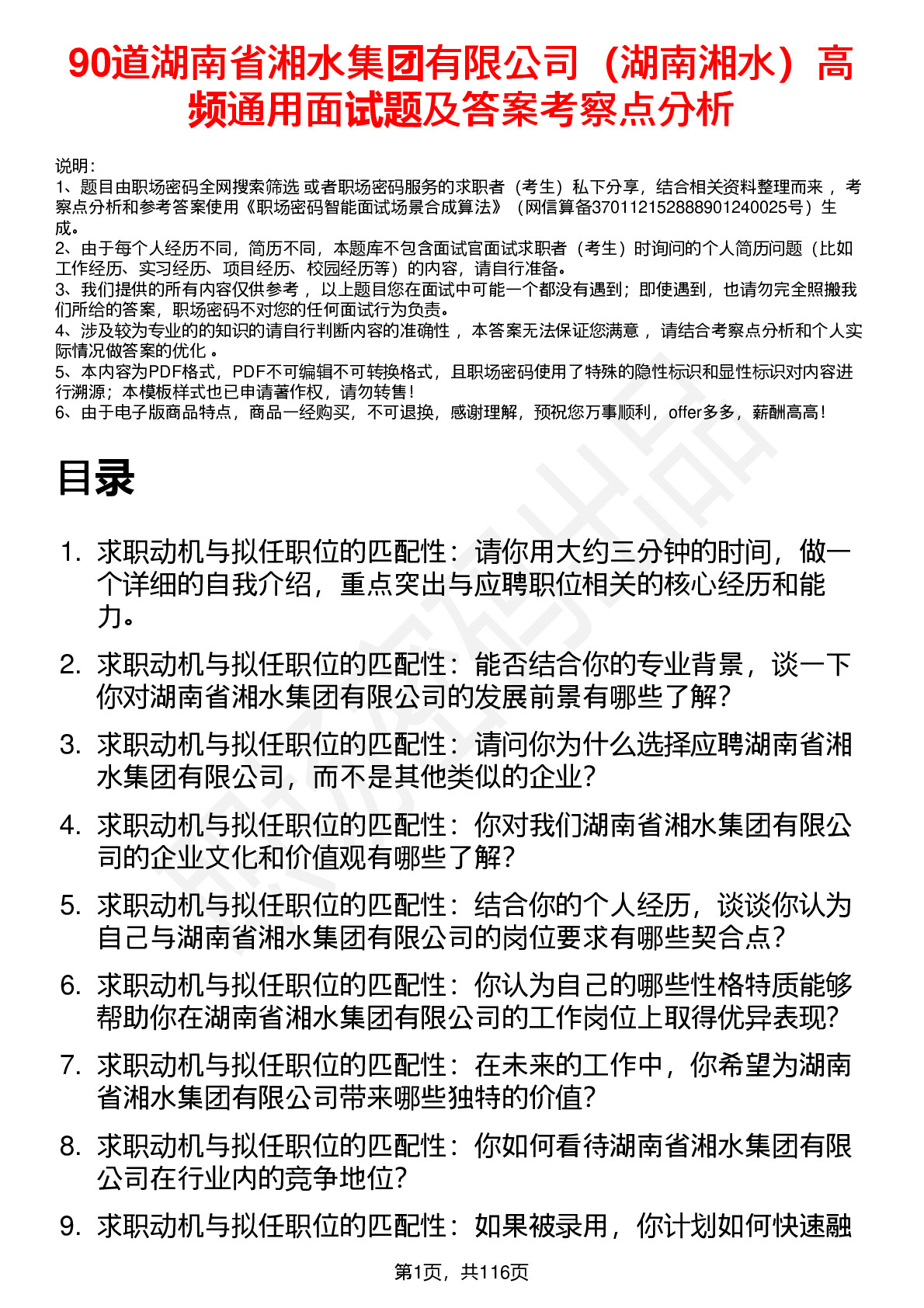 90道湖南省湘水集团有限公司（湖南湘水）高频通用面试题及答案考察点分析

说明：
1、题目由职场密码全网搜索筛选 或者职场密码服务的求职者（考生）私下分享，结合相关资料整理而来 ，考察点分析和参考答案使用《职场密码智能面试场景合成算法》（网信算备370112152888901240025号）生成。
2、由于每个人经历不同，简历不同，本题库不包含面试官面试求职者（考生）时询问的个人简历问题（比如工作经历、实习经历、项目经历、校园经历等）的内容，请自行准备。
3、我们提供的所有内容仅供参考 ，以上题目您在面试中可能一个都没有遇到；即使遇到，也请勿完全照搬我们所给的答案，职场密码不对您的任何面试行为负责。
4、涉及较为专业的的知识的请自行判断内容的准确性 ，本答案无法保证您满意 ，请结合考察点分析和个人实际情况做答案的优化 。
5、本内容为PDF格式，PDF不可编辑不可转换格式，且职场密码使用了特殊的隐性标识和显性标识对内容进行溯源；本模板样式也已申请著作权，请勿转售！
6、由于电子版商品特点，商品一经购买，不可退换，感谢理解，预祝您万事顺利，offer多多，薪酬高高！

目录

1. 求职动机与拟任职位的匹配性：请你用大约三分钟的时间，做一个详细的自我介绍，重点突出与应聘职位相关的核心经历和能力。
2. 求职动机与拟任职位的匹配性：能否结合你的专业背景，谈一下你对湖南省湘水集团有限公司的发展前景有哪些了解？
3. 求职动机与拟任职位的匹配性：请问你为什么选择应聘湖南省湘水集团有限公司，而不是其他类似的企业？
4. 求职动机与拟任职位的匹配性：你对我们湖南省湘水集团有限公司的企业文化和价值观有哪些了解？
5. 求职动机与拟任职位的匹配性：结合你的个人经历，谈谈你认为自己与湖南省湘水集团有限公司的岗位要求有哪些契合点？
6. 求职动机与拟任职位的匹配性：你认为自己的哪些性格特质能够帮助你在湖南省湘水集团有限公司的工作岗位上取得优异表现？
7. 求职动机与拟任职位的匹配性：在未来的工作中，你希望为湖南省湘水集团有限公司带来哪些独特的价值？
8. 求职动机与拟任职位的匹配性：你如何看待湖南省湘水集团有限公司在行业内的竞争地位？
9. 求职动机与拟任职位的匹配性：如果被录用，你计划如何快速融

第1页，共116页